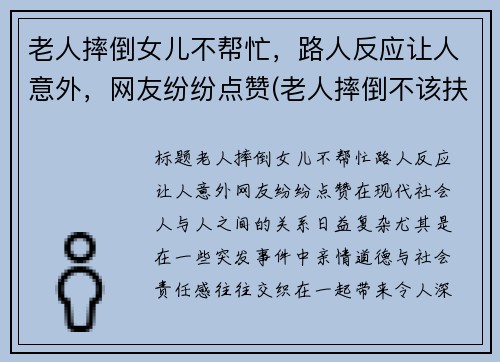 老人摔倒女儿不帮忙，路人反应让人意外，网友纷纷点赞(老人摔倒不该扶

标题老人摔倒女儿不帮忙路人反应让人意外网友纷纷点赞在现代社会人与人之间的关系日益复杂尤其是在一些突发事件中亲情道德与社会责任感往往交织在一起带来令人深